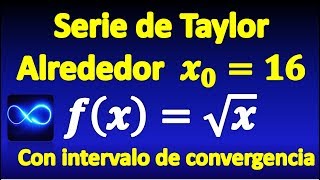 Serie de Taylor

Alrededor $x_0 = 16$

$f(x) = \sqrt{x}$

Con intervalo de convergencia